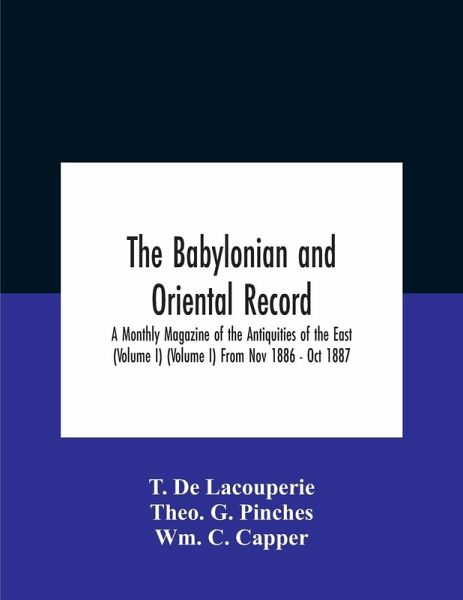 The Babylonian and Oriental Record

A Monthly Magazine of the Antiquities of the East (Volume I) (Volume I) From Nov 1886 - Oct 1887

T. De Lacouperie
Theo. G. Pinches
Wm. C. Capper